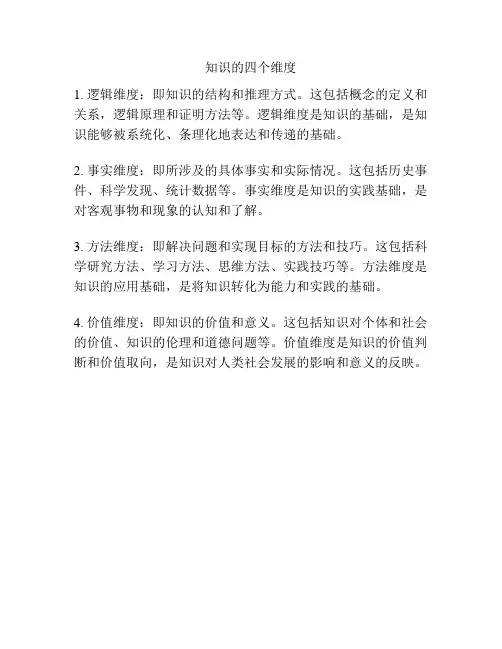 知识的四个维度

1. 逻辑维度：即知识的结构和推理方式。这包括概念的定义和关系，逻辑原理和证明方法等。逻辑维度是知识的基础，是知识能够被系统化、条理化地表达和传递的基础。

2. 事实维度：即所涉及的具体事实和实际情况。这包括历史事件、科学发现、统计数据等。事实维度是知识的实践基础，是对客观事物和现象的认知和了解。

3. 方法维度：即解决问题和实现目标的方法和技巧。这包括科学研究方法、学习方法、思维方法、实践技巧等。方法维度是知识的应用基础，是将知识转化为能力和实践的基础。

4. 价值维度：即知识的价值和意义。这包括知识对个体和社会的价值、知识的伦理和道德问题等。价值维度是知识的价值判断和价值取向，是知识对人类社会发展的影响和意义的反映。